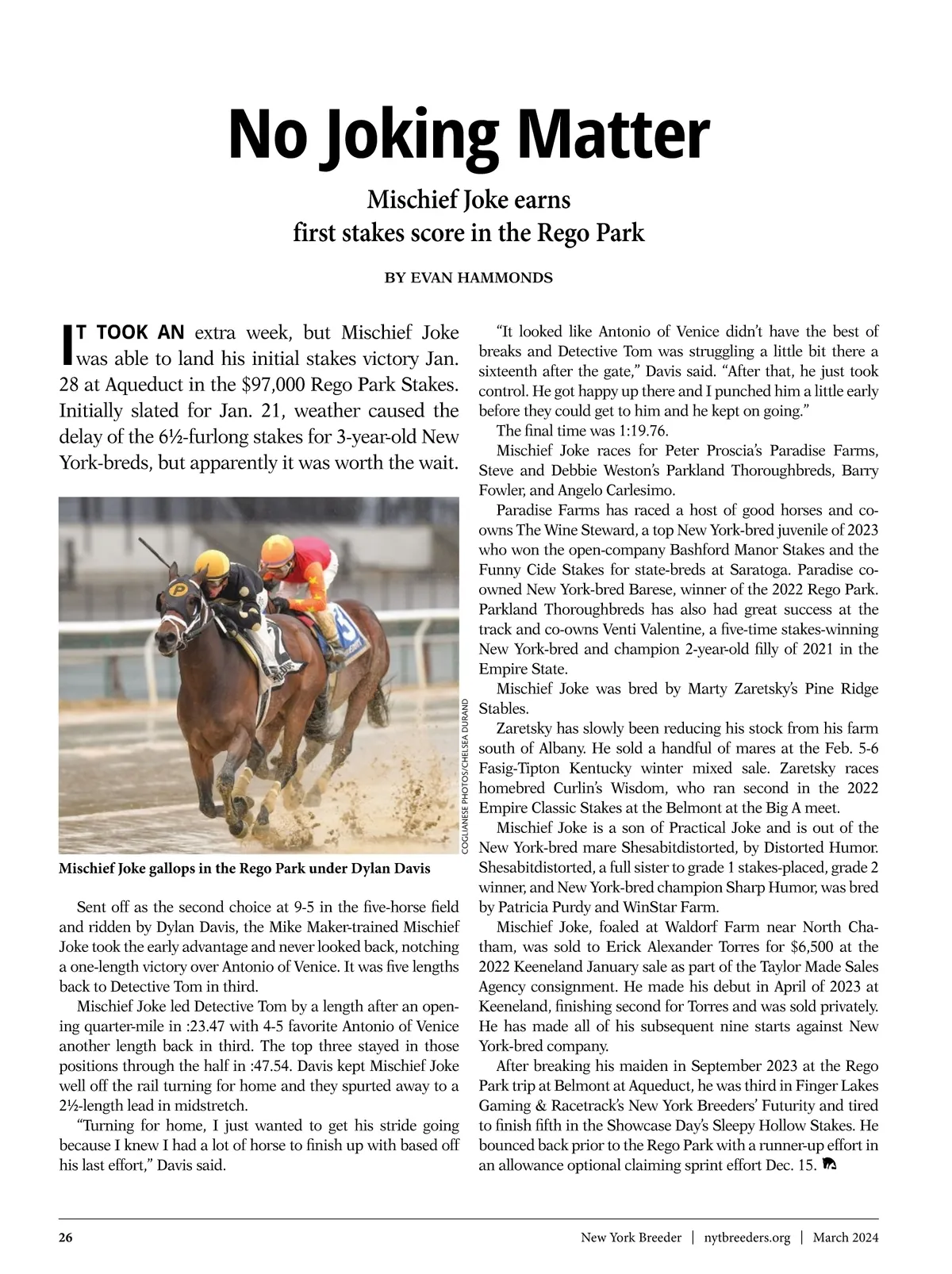 No Joking Matter

Mischief Joke earns first stakes score in the Rego Park

BY EVAN HAMMONDS

IT TOOK AN extra week, but Mischief Joke was able to land his initial stakes victory Jan. 28 at Aqueduct in the $97,000 Rego Park Stakes. Initially slated for Jan. 21, weather caused the delay of the 6½-furlong stakes for 3-year-old New York-breds, but apparently it was worth the wait.

COGLIANESE PHOTOS/CHELSEA DURAND

Mischief Joke gallops in the Rego Park under Dylan Davis

Sent off as the second choice at 9-5 in the five-horse field and ridden by Dylan Davis, the Mike Maker-trained Mischief Joke took the early advantage and never looked back, notching a one-length victory over Antonio of Venice. It was five lengths back to Detective Tom in third.

Mischief Joke led Detective Tom by a length after an opening quarter-mile in :23.47 with 4-5 favorite Antonio of Venice another length back in third. The top three stayed in those positions through the half in :47.54. Davis kept Mischief Joke well off the rail turning for home and they spurted away to a 2½-length lead in midstretch.

“Turning for home, I just wanted to get his stride going because I knew I had a lot of horse to finish up with based off his last effort,” Davis said.

“It looked like Antonio of Venice didn’t have the best of breaks and Detective Tom was struggling a little bit there a sixteenth after the gate,” Davis said. “After that, he just took control. He got happy up there and I punched him a little early before they could get to him and he kept on going.”

The final time was 1:19.76.

Mischief Joke races for Peter Proscia’s Paradise Farms, Steve and Debbie Weston’s Parkland Thoroughbreds, Barry Fowler, and Angelo Carlesimo.

Paradise Farms has raced a host of good horses and co-owns The Wine Steward, a top New York-bred juvenile of 2023 who won the open-company Bashford Manor Stakes and the Funny Cide Stakes for state-breds at Saratoga. Paradise co-owned New York-bred Barese, winner of the 2022 Rego Park. Parkland Thoroughbreds has also had great success at the track and co-owns Venti Valentine, a five-time stakes-winning New York-bred and champion 2-year-old filly of 2021 in the Empire State.

Mischief Joke was bred by Marty Zaretsky’s Pine Ridge Stables.

Zaretsky has slowly been reducing his stock from his farm south of Albany. He sold a handful of mares at the Feb. 5-6 Fasig-Tipton Kentucky winter mixed sale. Zaretsky races homebred Curlin’s Wisdom, who ran second in the 2022 Empire Classic Stakes at the Belmont at the Big A meet.

Mischief Joke is a son of Practical Joke and is out of the New York-bred mare Shesabitdistorted, by Distorted Humor. Shesabitdistorted, a full sister to grade 1 stakes-placed, grade 2 winner, and New York-bred champion Sharp Humor, was bred by Patricia Purdy and WinStar Farm.

Mischief Joke, foaled at Waldorf Farm near North Chatham, was sold to Erick Alexander Torres for $6,500 at the 2022 Keeneland January sale as part of the Taylor Made Sales Agency consignment. He made his debut in April of 2023 at Keeneland, finishing second for Torres and was sold privately. He has made all of his subsequent nine starts against New York-bred company.

After breaking his maiden in September 2023 at the Rego Park trip at Belmont at Aqueduct, he was third in Finger Lakes Gaming & Racetrack’s New York Breeders’ Futurity and tired to finish fifth in the Showcase Day’s Sleepy Hollow Stakes. He bounced back prior to the Rego Park with a runner-up effort in an allowance optional claiming sprint effort Dec. 15.

26 New York Breeder | nytbreeders.org | March 2024